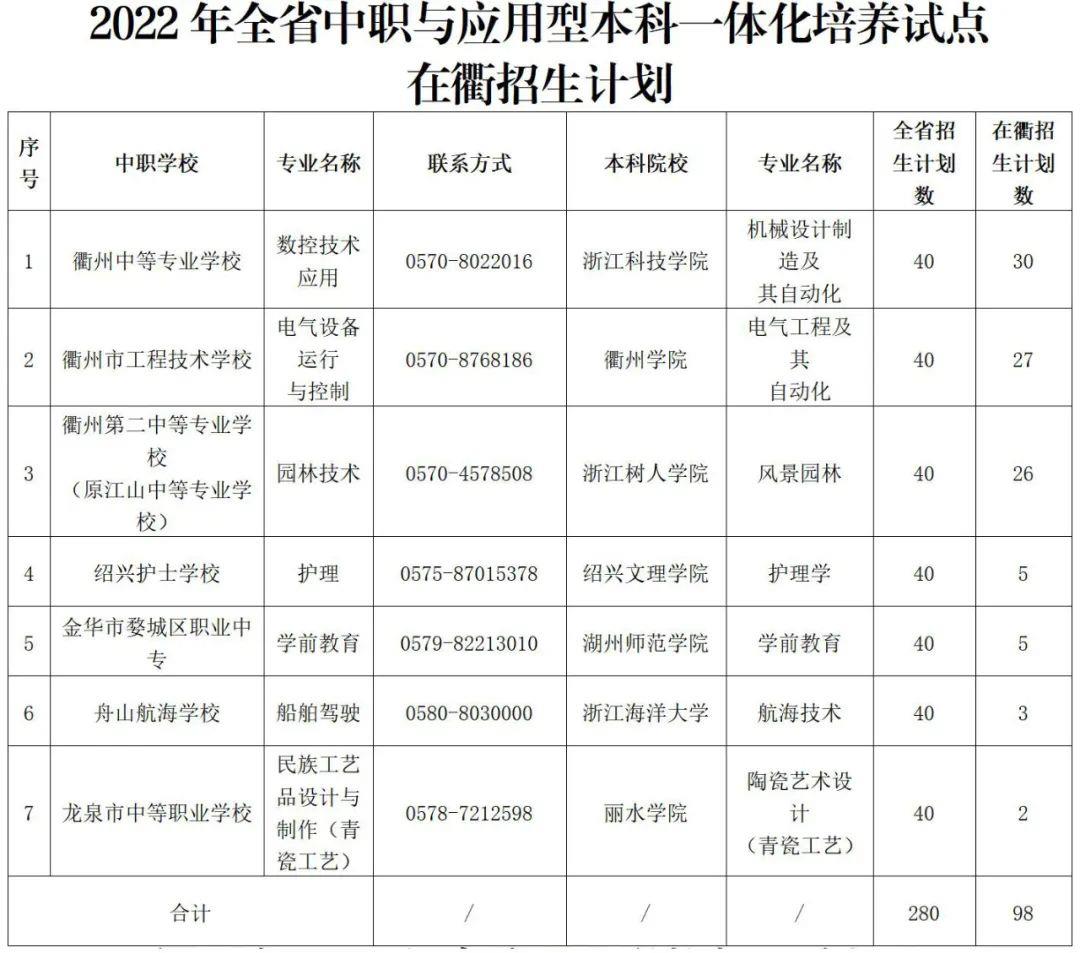 2022 年全省中职与应用型本科一体化培养试点在衢招生计划

| 序号 | 中职学校 | 专业名称 | 联系方式 | 本科院校 | 专业名称 | 全省招生计划数 | 在衢招生计划数 |
|---|---|---|---|---|---|---|---|
| 1 | 衢州中等专业学校 | 数控技术应用 | 0570-8022016 | 浙江科技学院 | 机械设计制造及其自动化 | 40 | 30 |
| 2 | 衢州市工程技术学校 | 电气设备运行与控制 | 0570-8768186 | 衢州学院 | 电气工程及其自动化 | 40 | 27 |
| 3 | 衢州第二中等专业学校（原江山中等专业学校） | 园林技术 | 0570-4578508 | 浙江树人学院 | 风景园林 | 40 | 26 |
| 4 | 绍兴护士学校 | 护理 | 0575-87015378 | 绍兴文理学院 | 护理学 | 40 | 5 |
| 5 | 金华市婺城区职业中专 | 学前教育 | 0579-82213010 | 湖州师范学院 | 学前教育 | 40 | 5 |
| 6 | 舟山航海学校 | 船舶驾驶 | 0580-8030000 | 浙江海洋大学 | 航海技术 | 40 | 3 |
| 7 | 龙泉市中等职业学校 | 民族工艺品设计与制作（青瓷工艺） | 0578-7212598 | 丽水学院 | 陶瓷艺术设计（青瓷工艺） | 40 | 2 |
| 合计 | | | / | / | / | 280 | 98 |